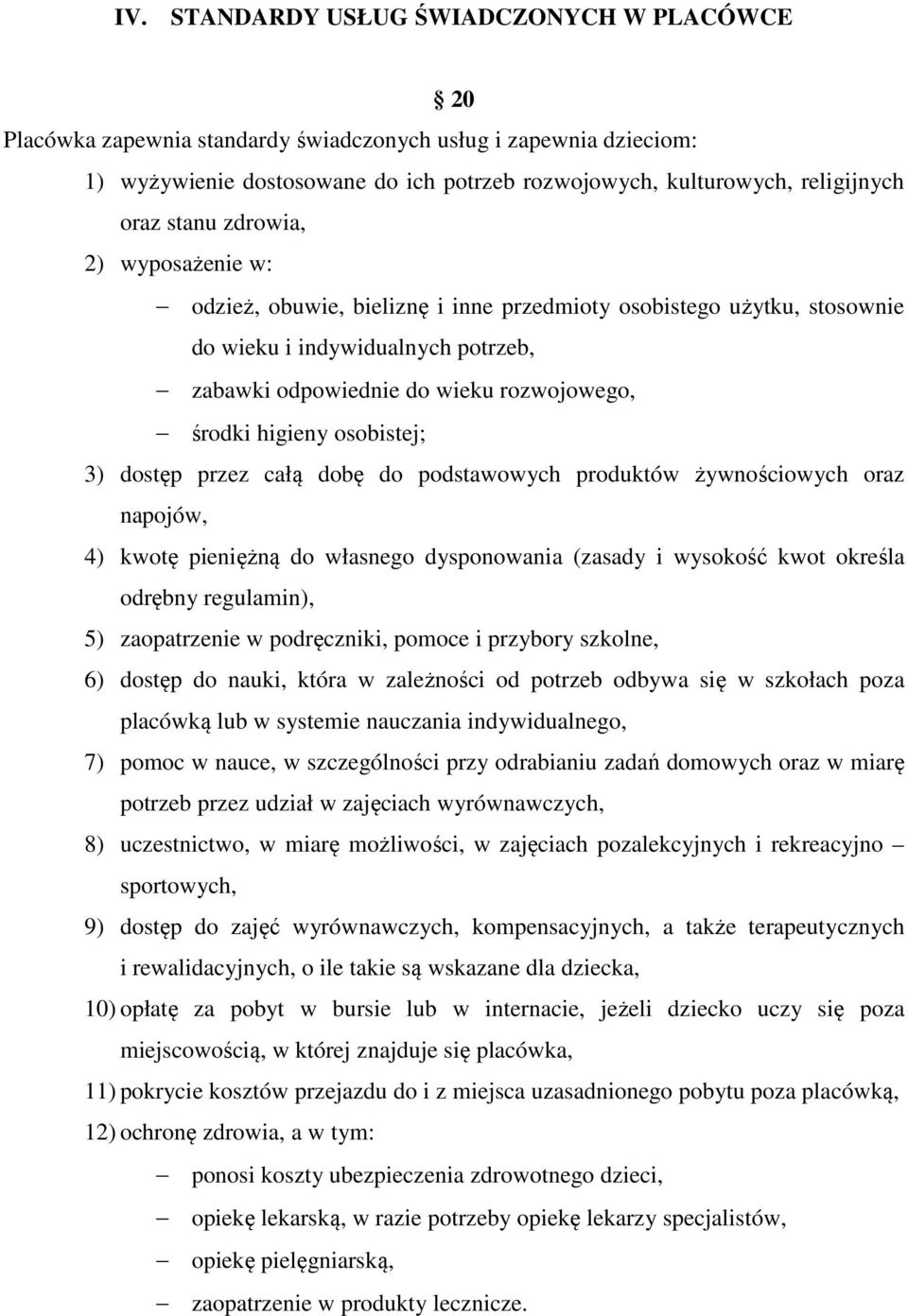 IV. STANDARDY USŁUG ŚWIADCZONYCH W PLACÓWCE

§ 20

Placówka zapewnia standardy świadczonych usług i zapewnia dzieciom:

1) wyżywienie dostosowane do ich potrzeb rozwojowych, kulturowych, religijnych oraz stanu zdrowia,

2) wyposażenie w:

– odzież, obuwie, bieliznę i inne przedmioty osobistego użytku, stosownie do wieku i indywidualnych potrzeb,

– zabawki odpowiednie do wieku rozwojowego,

– środki higieny osobistej;

3) dostęp przez całą dobę do podstawowych produktów żywnościowych oraz napojów,

4) kwotę pieniężną do własnego dysponowania (zasady i wysokość kwot określa odrębny regulamin),

5) zaopatrzenie w podręczniki, pomoce i przybory szkolne,

6) dostęp do nauki, która w zależności od potrzeb odbywa się w szkołach poza placówką lub w systemie nauczania indywidualnego,

7) pomoc w nauce, w szczególności przy odrabianiu zadań domowych oraz w miarę potrzeb przez udział w zajęciach wyrównawczych,

8) uczestnictwo, w miarę możliwości, w zajęciach pozalekcyjnych i rekreacyjno – sportowych,

9) dostęp do zajęć wyrównawczych, kompensacyjnych, a także terapeutycznych i rewalidacyjnych, o ile takie są wskazane dla dziecka,

10) opłatę za pobyt w bursie lub w internacie, jeżeli dziecko uczy się poza miejscowością, w której znajduje się placówka,

11) pokrycie kosztów przejazdu do i z miejsca uzasadnionego pobytu poza placówką,

12) ochronę zdrowia, a w tym:

– ponosi koszty ubezpieczenia zdrowotnego dzieci,

– opiekę lekarską, w razie potrzeby opiekę lekarzy specjalistów,

– opiekę pielęgniarską,

– zaopatrzenie w produkty lecznicze.